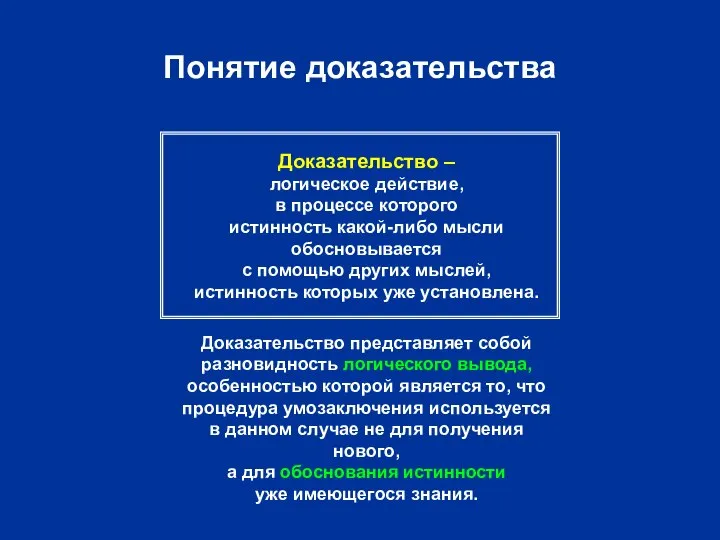 Понятие доказательства

Доказательство – логическое действие, в процессе которого истинность какой-либо мысли обосновывается с помощью других мыслей, истинность которых уже установлена.

Доказательство представляет собой разновидность логического вывода, особенностью которой является то, что процедура умозаключения используется в данном случае не для получения нового, а для обоснования истинности уже имеющегося знания.